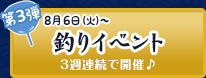 第3弾
8月6日(火)~
釣りイベント
3週連続で開催♪